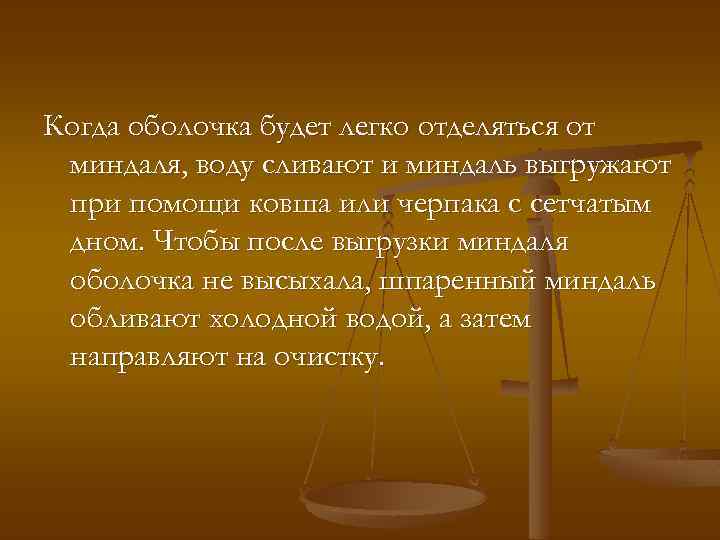 Когда оболочка будет легко отделяться от миндаля, воду сливают и миндаль выгружают при помощи ковша или черпака с сетчатым дном. Чтобы после выгрузки миндаля оболочка не высыхала, шпаренный миндаль обливают холодной водой, а затем направляют на очистку.